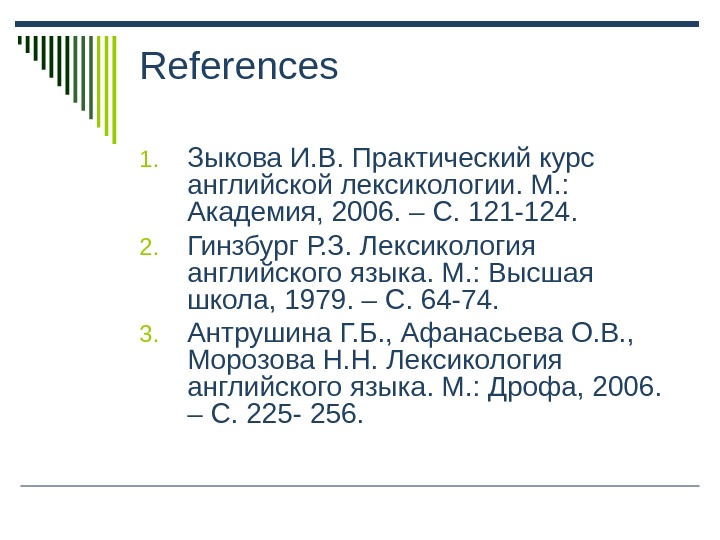 References

1. Зыкова И.В. Практический курс английской лексикологии. М.: Академия, 2006. – С. 121-124.
2. Гинзбург Р.З. Лексикология английского языка. М.: Высшая школа, 1979. – С. 64-74.
3. Антрушина Г.Б., Афанасьева О.В., Морозова Н.Н. Лексикология английского языка. М.: Дрофа, 2006. – С. 225- 256.